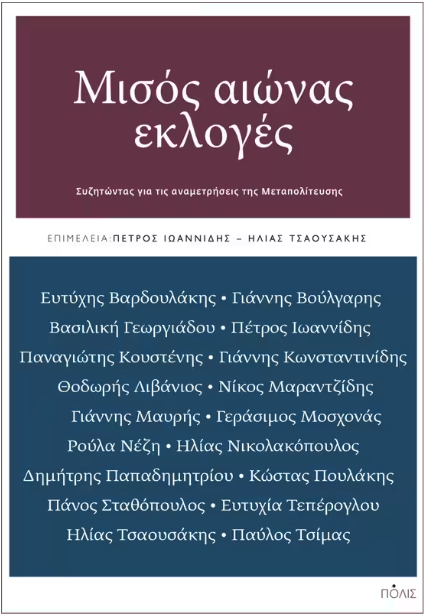 Μισός αιώνας εκλογές

Συζητώντας για τις αναμετρήσεις της Μεταπολίτευσης

ΕΠΙΜΕΛΕΙΑ: ΠΕΤΡΟΣ ΙΩΑΝΝΙΔΗΣ – ΗΛΙΑΣ ΤΣΑΟΥΣΑΚΗΣ

Ευτύχης Βαρδουλάκης • Γιάννης Βούλγαρης
Βασιλική Γεωργιάδου • Πέτρος Ιωαννίδης
Παναγιώτης Κουστένης • Γιάννης Κωνσταντινίδης
Θοδωρής Λιβάνιος • Νίκος Μαραντζίδης
Γιάννης Μαυρής • Γεράσιμος Μοσχονάς
Ρούλα Νέζη • Ηλίας Νικολακόπουλος
Δημήτρης Παπαδημητρίου • Κώστας Πουλάκης
Πάνος Σταθόπουλος • Ευτυχία Τεπέρογλου
Ηλίας Τσαουσάκης • Παύλος Τσίμας

ΠΟΛΙΣ